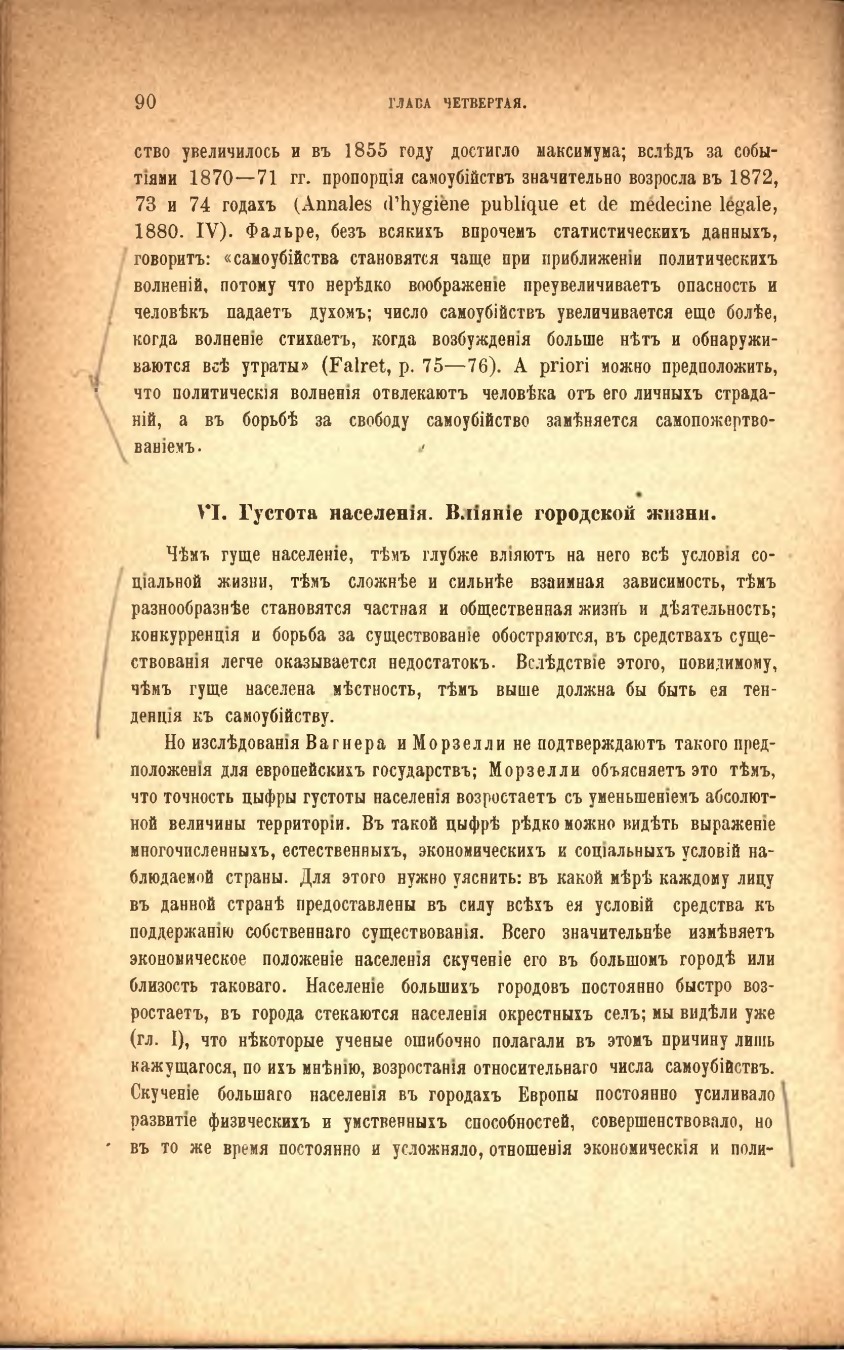 90 ГЛАВА ЧЕТВЕРТАЯ.

ство увеличилось и въ 1855 году достигло максимума; вслѣдъ за событіями 1870—71 гг. пропорція самоубійствъ значительно возросла въ 1872, 73 и 74 годахъ (Annales d'hygiène publique et de médecine légale, 1880. IV). Фальре, безъ всякихъ впрочемъ статистическихъ данныхъ, говоритъ: «самоубійства становятся чаще при приближеніи политическихъ волненій, потому что нерѣдко воображеніе преувеличиваетъ опасность и человѣкъ падаетъ духомъ; число самоубійствъ увеличивается еще болѣе, когда волненіе стихаетъ, когда возбужденія больше нѣтъ и обнаруживаются всѣ утраты» (Falret, p. 75—76). A priori можно предположить, что политическія волненія отвлекаютъ человѣка отъ его личныхъ страданій, а въ борьбѣ за свободу самоубійство замѣняется самопожертвованіемъ.

VI. Густота населенія. Вліяніе городской жизни.

Чѣмъ гуще населеніе, тѣмъ глубже вліяютъ на него всѣ условія соціальной жизни, тѣмъ сложнѣе и сильнѣе взаимная зависимость, тѣмъ разнообразнѣе становятся частная и общественная жизнь и дѣятельность; конкурренція и борьба за существованіе обостряются, въ средствахъ существованія легче оказывается недостатокъ. Вслѣдствіе этого, повидимому, чѣмъ гуще населена мѣстность, тѣмъ выше должна бы быть ея тенденція къ самоубійству.

Но изслѣдованія Вагнера и Морзелли не подтверждаютъ такого предположенія для европейскихъ государствъ; Морзелли объясняетъ это тѣмъ, что точность цыфры густоты населенія возростаетъ съ уменьшеніемъ абсолютной величины территоріи. Въ такой цыфрѣ рѣдко можно видѣть выраженіе многочисленныхъ, естественныхъ, экономическихъ и соціальныхъ условій наблюдаемой страны. Для этого нужно уяснить: въ какой мѣрѣ каждому лицу въ данной странѣ предоставлены въ силу всѣхъ ея условій средства къ поддержанію собственнаго существованія. Всего значительнѣе измѣняетъ экономическое положеніе населенія скученіе его въ большомъ городѣ или близость таковаго. Населеніе большихъ городовъ постоянно быстро возростаетъ, въ города стекаются населенія окрестныхъ селъ; мы видѣли уже (гл. I), что нѣкоторые ученые ошибочно полагали въ этомъ причину лишь кажущагося, по ихъ мнѣнію, возростанія относительнаго числа самоубійствъ. Скученіе большаго населенія въ городахъ Европы постоянно усиливало развитіе физическихъ и умственныхъ способностей, совершенствовало, но въ то же время постоянно и усложняло, отношенія экономическія и поли-